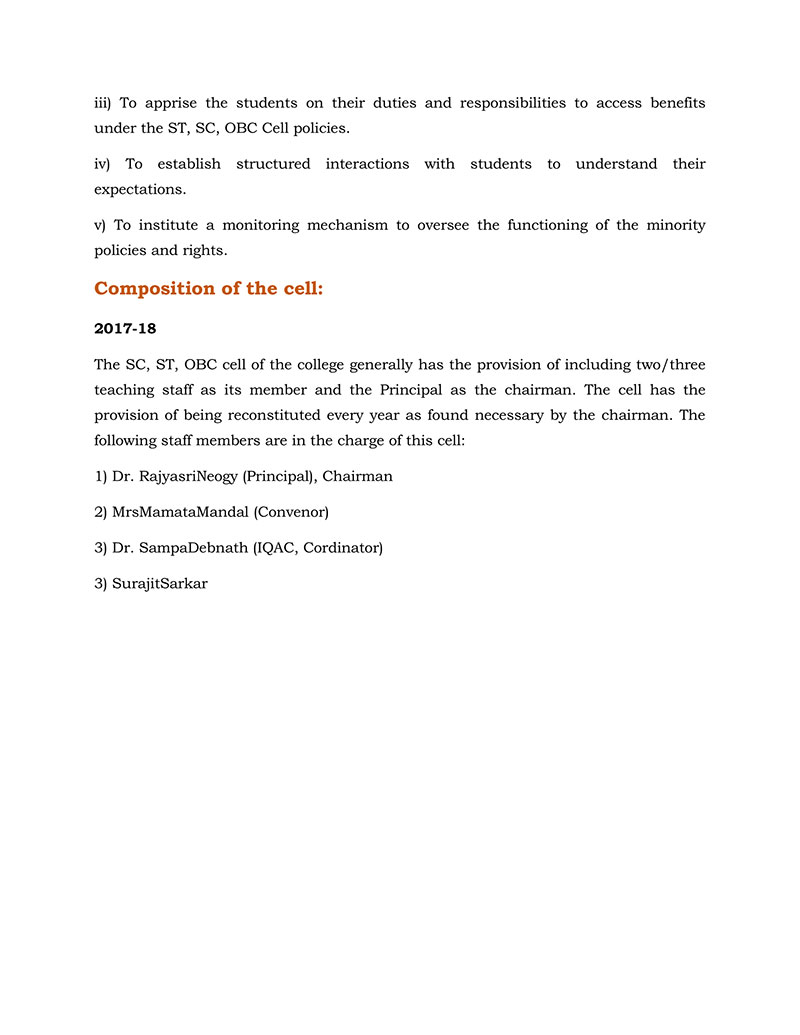 iii) To apprise the students on their duties and responsibilities to access benefits under the ST, SC, OBC Cell policies.

iv) To establish structured interactions with students to understand their expectations.

v) To institute a monitoring mechanism to oversee the functioning of the minority policies and rights.

Composition of the cell:

2017-18

The SC, ST, OBC cell of the college generally has the provision of including two/three teaching staff as its member and the Principal as the chairman. The cell has the provision of being reconstituted every year as found necessary by the chairman. The following staff members are in the charge of this cell:

1) Dr. RajyasriNeogy (Principal), Chairman

2) MrsMamataMandal (Convenor)

3) Dr. SampaDebnath (IQAC, Cordinator)

3) SurajitSarkar